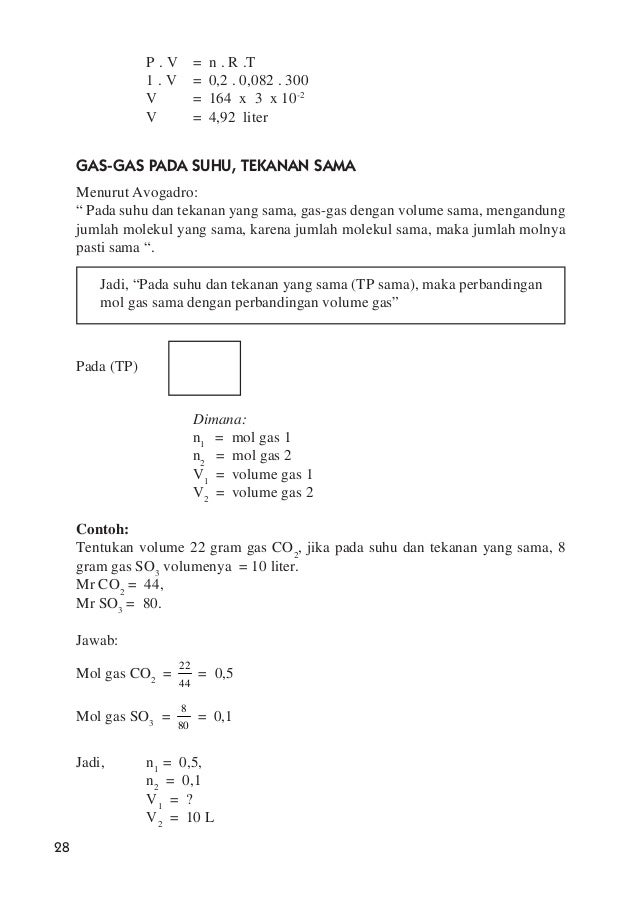 P . V = n . R .T
1 . V = 0,2 . 0,082 . 300
V = 164 x 3 x $10^{-2}$
V = 4,92 liter

GAS-GAS PADA SUHU, TEKANAN SAMA

Menurut Avogadro:
“ Pada suhu dan tekanan yang sama, gas-gas dengan volume sama, mengandung jumlah molekul yang sama, karena jumlah molekul sama, maka jumlah molnya pasti sama “.

Jadi, “Pada suhu dan tekanan yang sama (TP sama), maka perbandingan mol gas sama dengan perbandingan volume gas”

Pada (TP)

Dimana:
$n_1$ = mol gas 1
$n_2$ = mol gas 2
$V_1$ = volume gas 1
$V_2$ = volume gas 2

Contoh:
Tentukan volume 22 gram gas $CO_2$, jika pada suhu dan tekanan yang sama, 8 gram gas $SO_3$ volumenya = 10 liter.
Mr $CO_2$ = 44,
Mr $SO_3$ = 80.

Jawab:

Mol gas $CO_2$ = $\frac{22}{44}$ = 0,5

Mol gas $SO_3$ = $\frac{8}{80}$ = 0,1

Jadi, $n_1$ = 0,5,
$n_2$ = 0,1
$V_1$ = ?
$V_2$ = 10 L

28